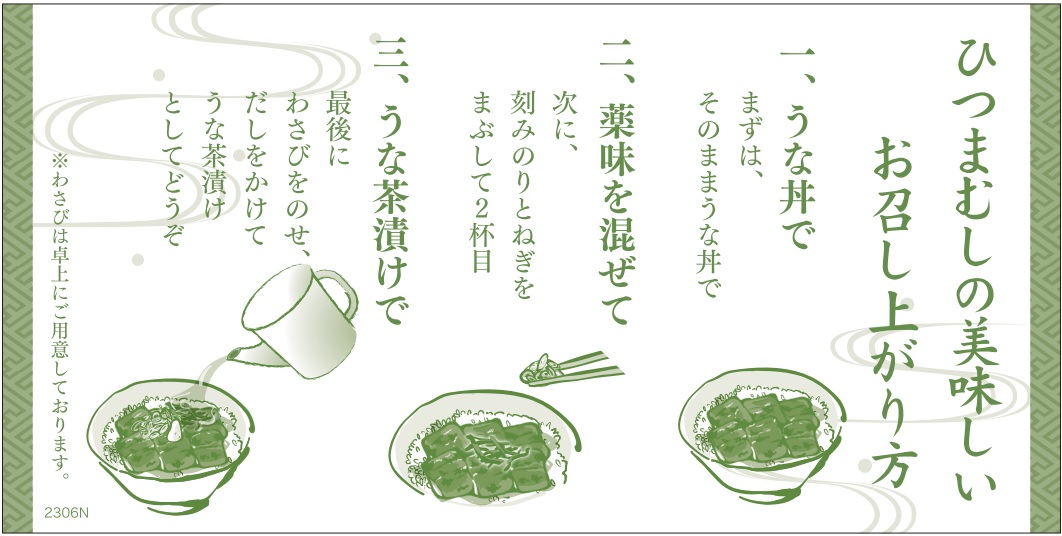 ひつまむしの美味しい
お召し上がり方

一、うな丼で
まずは、
そのままうな丼で

二、薬味を混ぜて
次に、
刻みのりとねぎを
まぶして2杯目

三、うな茶漬けで
最後に
わさびをのせ、
だしをかけて
うな茶漬け
としてどうぞ

※わさびは卓上にご用意しております。

2306N